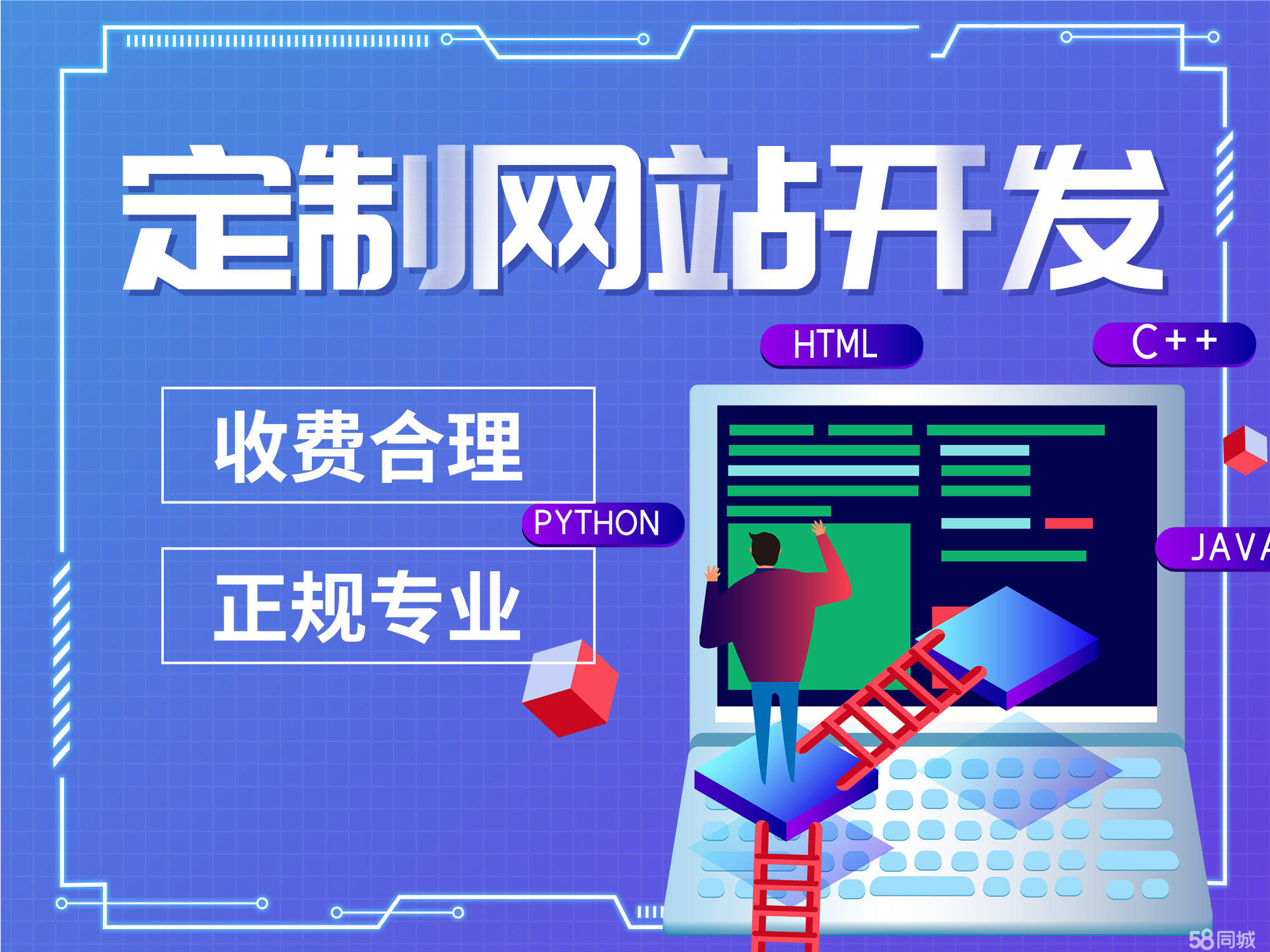 定制网站开发

HTML

C++

收费合理

PYTHON

JAVA

正规专业

58同城